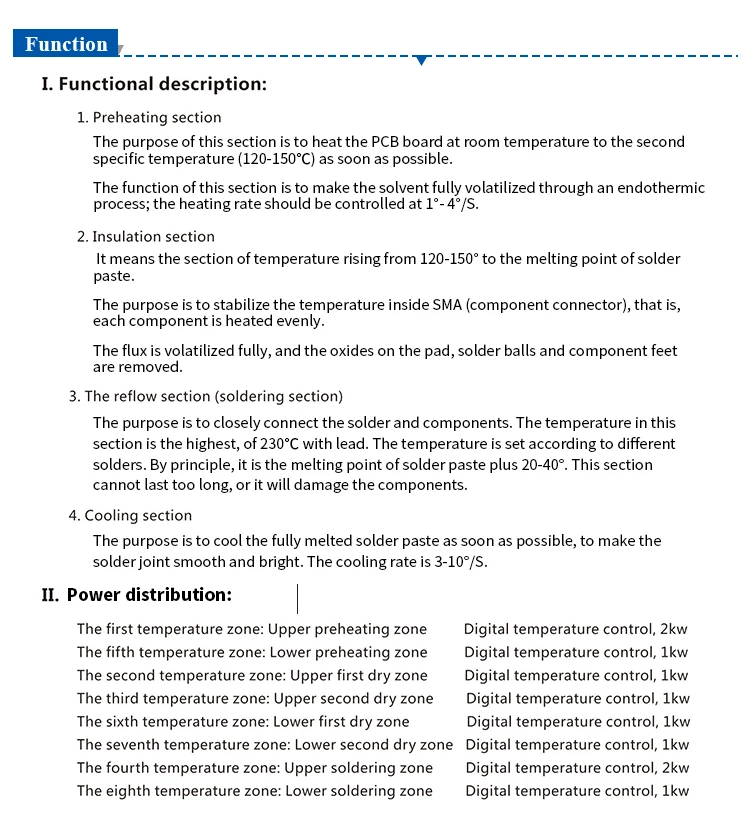 Function

I. Functional description:

1. Preheating section

The purpose of this section is to heat the PCB board at room temperature to the second specific temperature (120-150°C) as soon as possible.

The function of this section is to make the solvent fully volatilized through an endothermic process; the heating rate should be controlled at 1°- 4°/S.

2. Insulation section

It means the section of temperature rising from 120-150° to the melting point of solder paste.

The purpose is to stabilize the temperature inside SMA (component connector), that is, each component is heated evenly.

The flux is volatilized fully, and the oxides on the pad, solder balls and component feet are removed.

3. The reflow section (soldering section)

The purpose is to closely connect the solder and components. The temperature in this section is the highest, of 230°C with lead. The temperature is set according to different solders. By principle, it is the melting point of solder paste plus 20-40°. This section cannot last too long, or it will damage the components.

4. Cooling section

The purpose is to cool the fully melted solder paste as soon as possible, to make the solder joint smooth and bright. The cooling rate is 3-10°/S.

II. Power distribution:

| | |
|---|---|
| The first temperature zone: Upper preheating zone | Digital temperature control, 2kw |
| The fifth temperature zone: Lower preheating zone | Digital temperature control, 1kw |
| The second temperature zone: Upper first dry zone | Digital temperature control, 1kw |
| The third temperature zone: Upper second dry zone | Digital temperature control, 1kw |
| The sixth temperature zone: Lower first dry zone | Digital temperature control, 1kw |
| The seventh temperature zone: Lower second dry zone | Digital temperature control, 1kw |
| The fourth temperature zone: Upper soldering zone | Digital temperature control, 2kw |
| The eighth temperature zone: Lower soldering zone | Digital temperature control, 1kw |